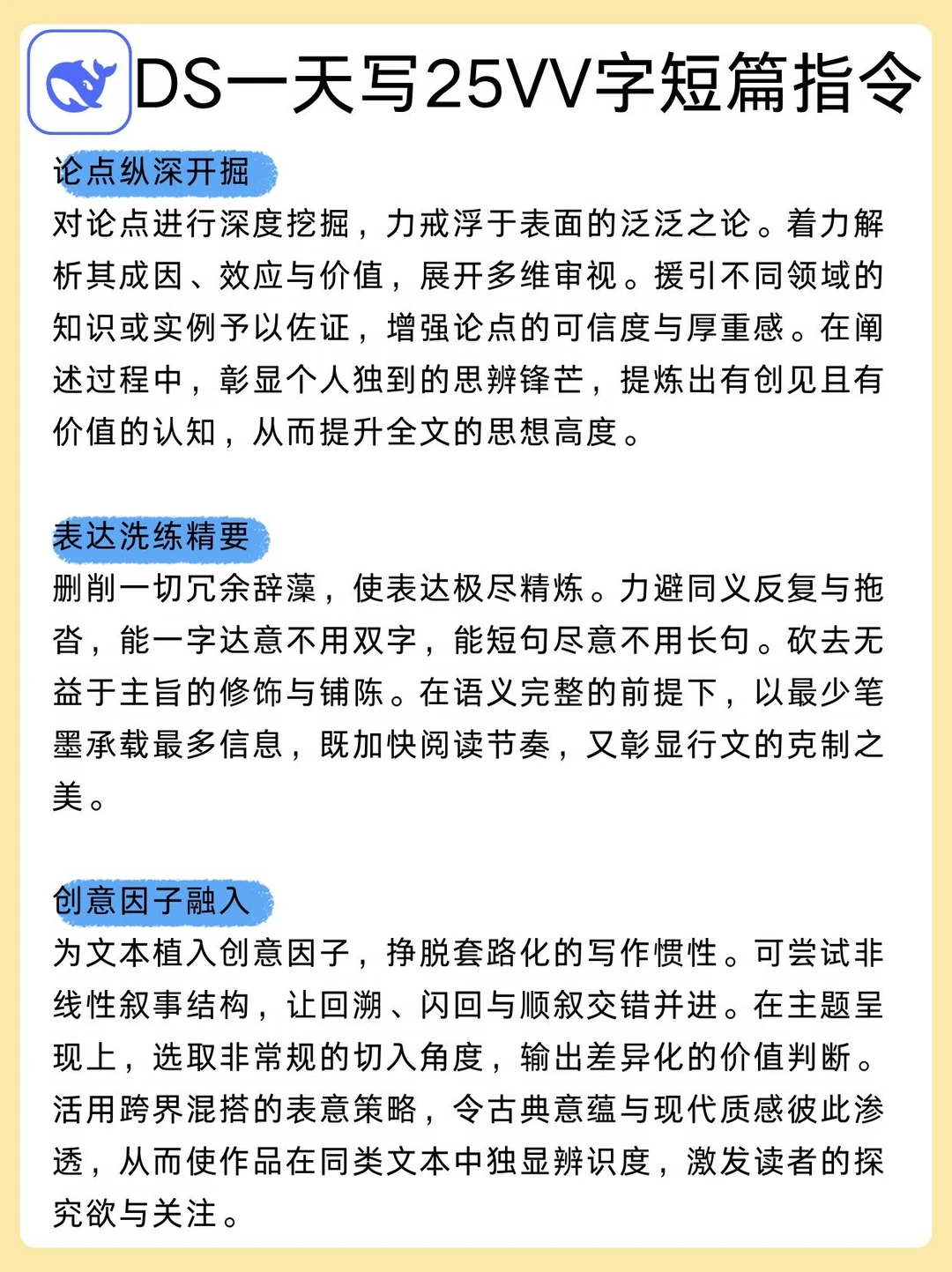 DS一天写25VV字短篇指令

论点纵深开掘
对论点进行深度挖掘，力戒浮于表面的泛泛之论。着力解析其成因、效应与价值，展开多维审视。援引不同领域的知识或实例予以佐证，增强论点的可信度与厚重感。在阐述过程中，彰显个人独到的思辨锋芒，提炼出有创见且有价值的认知，从而提升全文的思想高度。

表达洗练精要
删削一切冗余辞藻，使表达极尽精炼。力避同义反复与拖沓，能一字达意不用双字，能短句尽意不用长句。砍去无益于主旨的修饰与铺陈。在语义完整的前提下，以最少笔墨承载最多信息，既加快阅读节奏，又彰显行文的克制之美。

创意因子融入
为文本植入创意因子，挣脱套路化的写作惯性。可尝试非线性叙事结构，让回溯、闪回与顺叙交错并进。在主题呈现上，选取非常规的切入角度，输出差异化的价值判断。活用跨界混搭的表意策略，令古典意蕴与现代质感彼此渗透，从而使作品在同类文本中独显辨识度，激发读者的探究欲与关注。